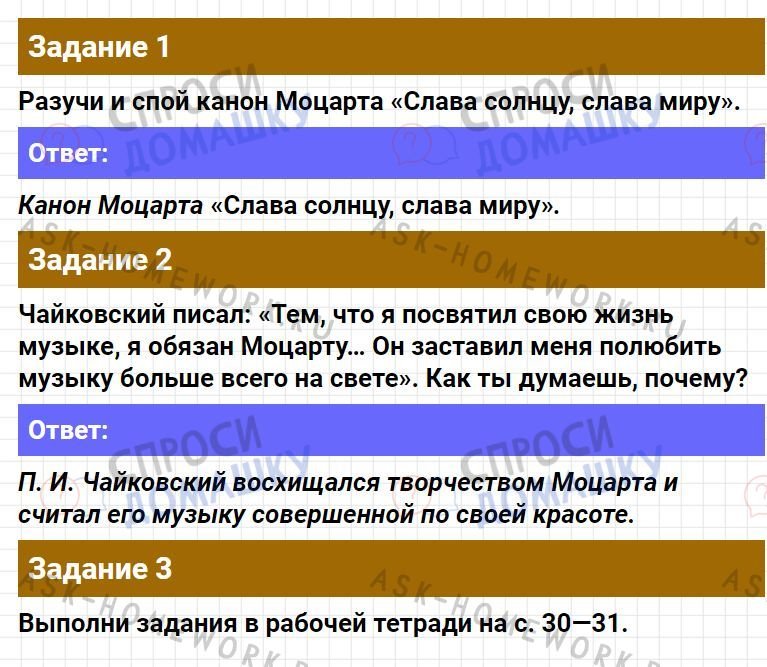 Задание 1

Разучи и спой канон Моцарта «Слава солнцу, слава миру».

Ответ:

Канон Моцарта «Слава солнцу, слава миру».

Задание 2

Чайковский писал: «Тем, что я посвятил свою жизнь музыке, я обязан Моцарту... Он заставил меня полюбить музыку больше всего на свете». Как ты думаешь, почему?

Ответ:

П. И. Чайковский восхищался творчеством Моцарта и считал его музыку совершенной по своей красоте.

Задание 3

Выполни задания в рабочей тетради на с. 30—31.

СПРОСИ ДОМАШКУ

ASK-HOMEWORK.RU